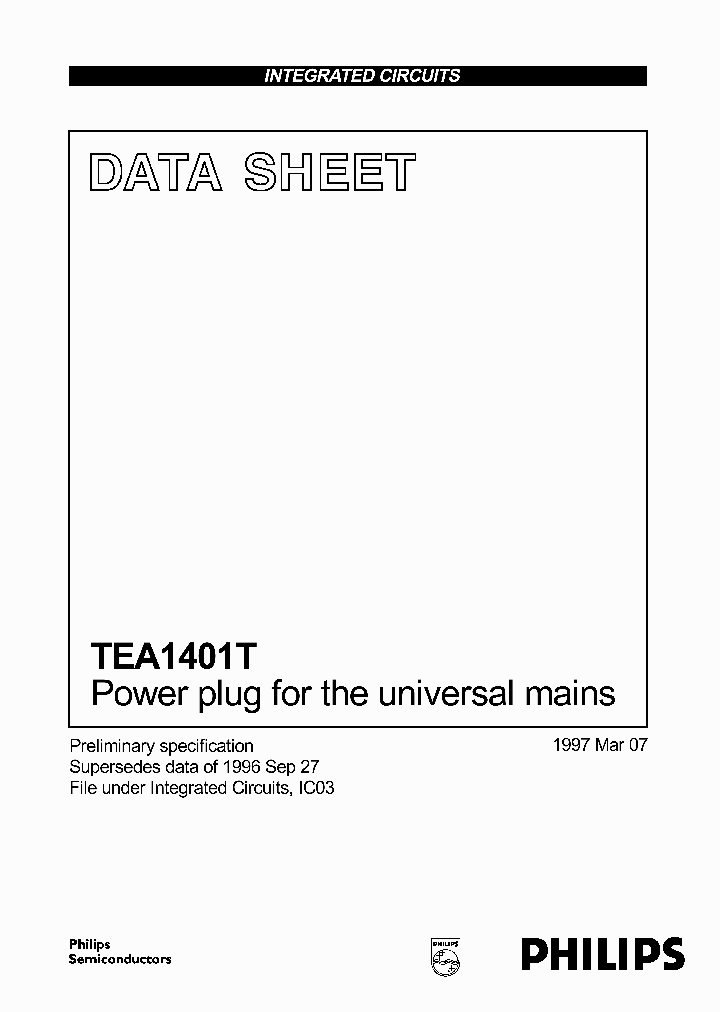 INTEGRATED CIRCUITS

DATA SHEET

TEA1401T
Power plug for the universal mains

Preliminary specification
Supersedes data of 1996 Sep 27
File under Integrated Circuits, IC03

1997 Mar 07

Philips
Semiconductors

PHILIPS